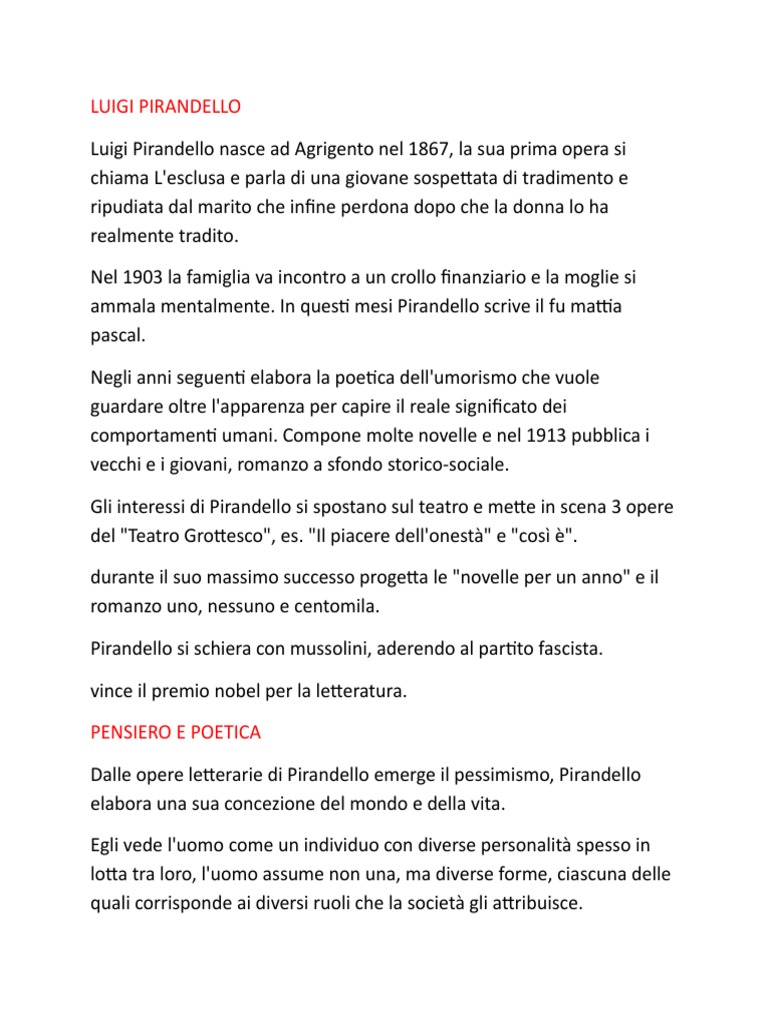 LUIGI PIRANDELLO

Luigi Pirandello nasce ad Agrigento nel 1867, la sua prima opera si chiama L'esclusa e parla di una giovane sospettata di tradimento e ripudiata dal marito che infine perdona dopo che la donna lo ha realmente tradito.

Nel 1903 la famiglia va incontro a un crollo finanziario e la moglie si ammala mentalmente. In questi mesi Pirandello scrive il fu mattia pascal.

Negli anni seguenti elabora la poetica dell'umorismo che vuole guardare oltre l'apparenza per capire il reale significato dei comportamenti umani. Compone molte novelle e nel 1913 pubblica i vecchi e i giovani, romanzo a sfondo storico-sociale.

Gli interessi di Pirandello si spostano sul teatro e mette in scena 3 opere del "Teatro Grottesco", es. "Il piacere dell'onestà" e "così è".

durante il suo massimo successo progetta le "novelle per un anno" e il romanzo uno, nessuno e centomila.

Pirandello si schiera con mussolini, aderendo al partito fascista.

vince il premio nobel per la letteratura.

PENSIERO E POETICA

Dalle opere letterarie di Pirandello emerge il pessimismo, Pirandello elabora una sua concezione del mondo e della vita.

Egli vede l'uomo come un individuo con diverse personalità spesso in lotta tra loro, l'uomo assume non una, ma diverse forme, ciascuna delle quali corrisponde ai diversi ruoli che la società gli attribuisce.